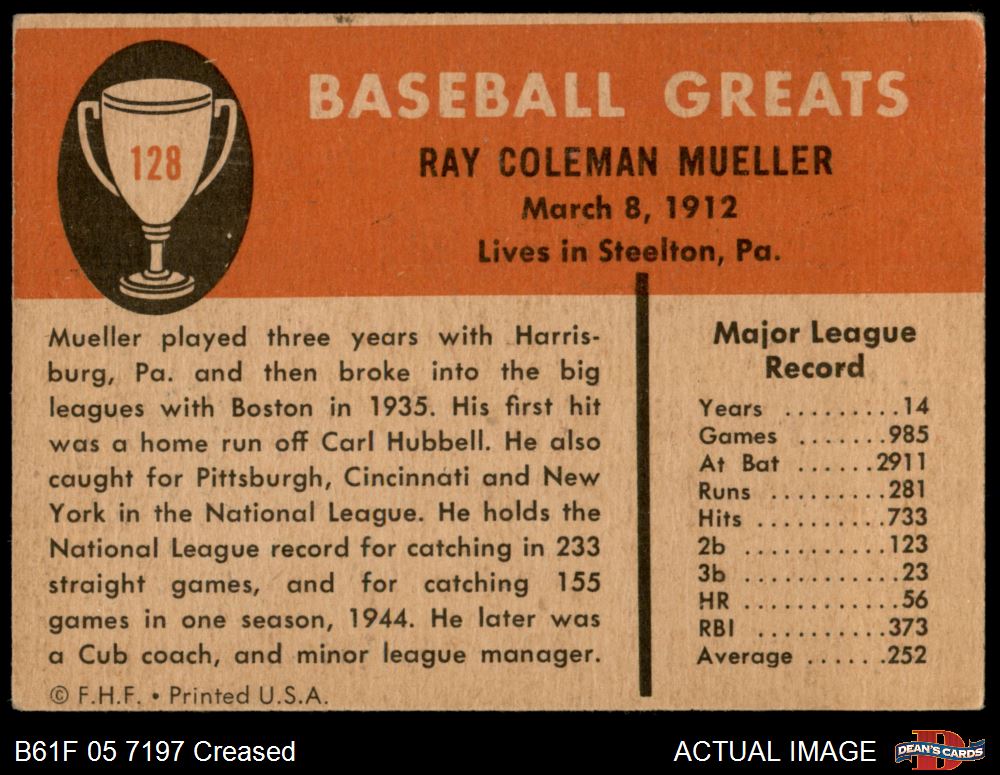 128

BASEBALL GREATS

RAY COLEMAN MUELLER

March 8, 1912

Lives in Steelton, Pa.

Mueller played three years with Harrisburg, Pa. and then broke into the big leagues with Boston in 1935. His first hit was a home run off Carl Hubbell. He also caught for Pittsburgh, Cincinnati and New York in the National League. He holds the National League record for catching in 233 straight games, and for catching 155 games in one season, 1944. He later was a Cub coach, and minor league manager.

© F.H.F. • Printed U.S.A.

Major League Record

Years 14
Games 985
At Bat 2911
Runs 281
Hits 733
2b 123
3b 23
HR 56
RBI 373
Average .252

B61F 05 7197 Creased

ACTUAL IMAGE

DEAN'S CARDS